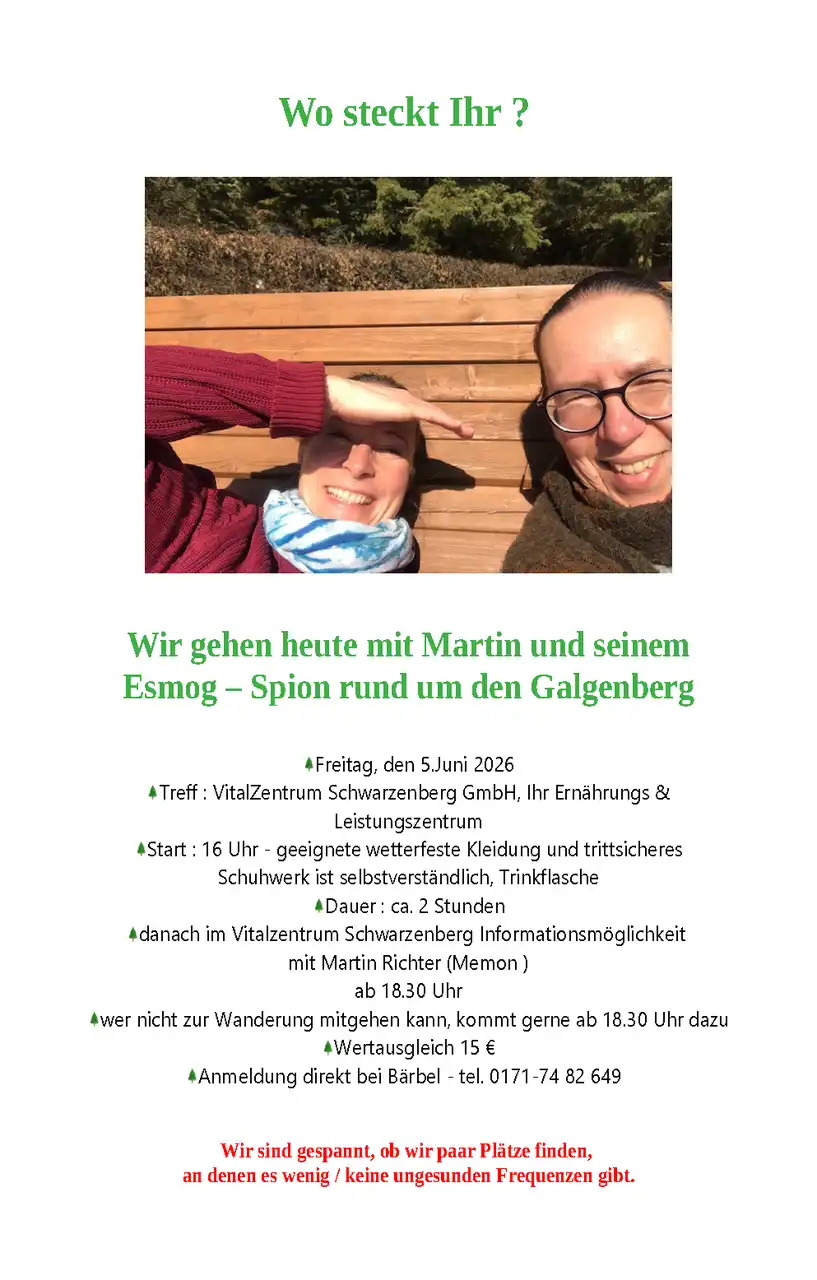 Wo steckt Ihr ?

Wir gehen heute mit Martin und seinem Esmog – Spion rund um den Galgenberg

Freitag, den 5.Juni 2026
Treff : VitalZentrum Schwarzenberg GmbH, Ihr Ernährungs & Leistungszentrum
Start : 16 Uhr - geeignete wetterfeste Kleidung und trittsicheres Schuhwerk ist selbstverständlich, Trinkflasche
Dauer : ca. 2 Stunden
danach im Vitalzentrum Schwarzenberg Informationsmöglichkeit mit Martin Richter (Memon ) ab 18.30 Uhr
wer nicht zur Wanderung mitgehen kann, kommt gerne ab 18.30 Uhr dazu
Wertausgleich 15 €
Anmeldung direkt bei Bärbel - tel. 0171-74 82 649

Wir sind gespannt, ob wir paar Plätze finden, an denen es wenig / keine ungesunden Frequenzen gibt.